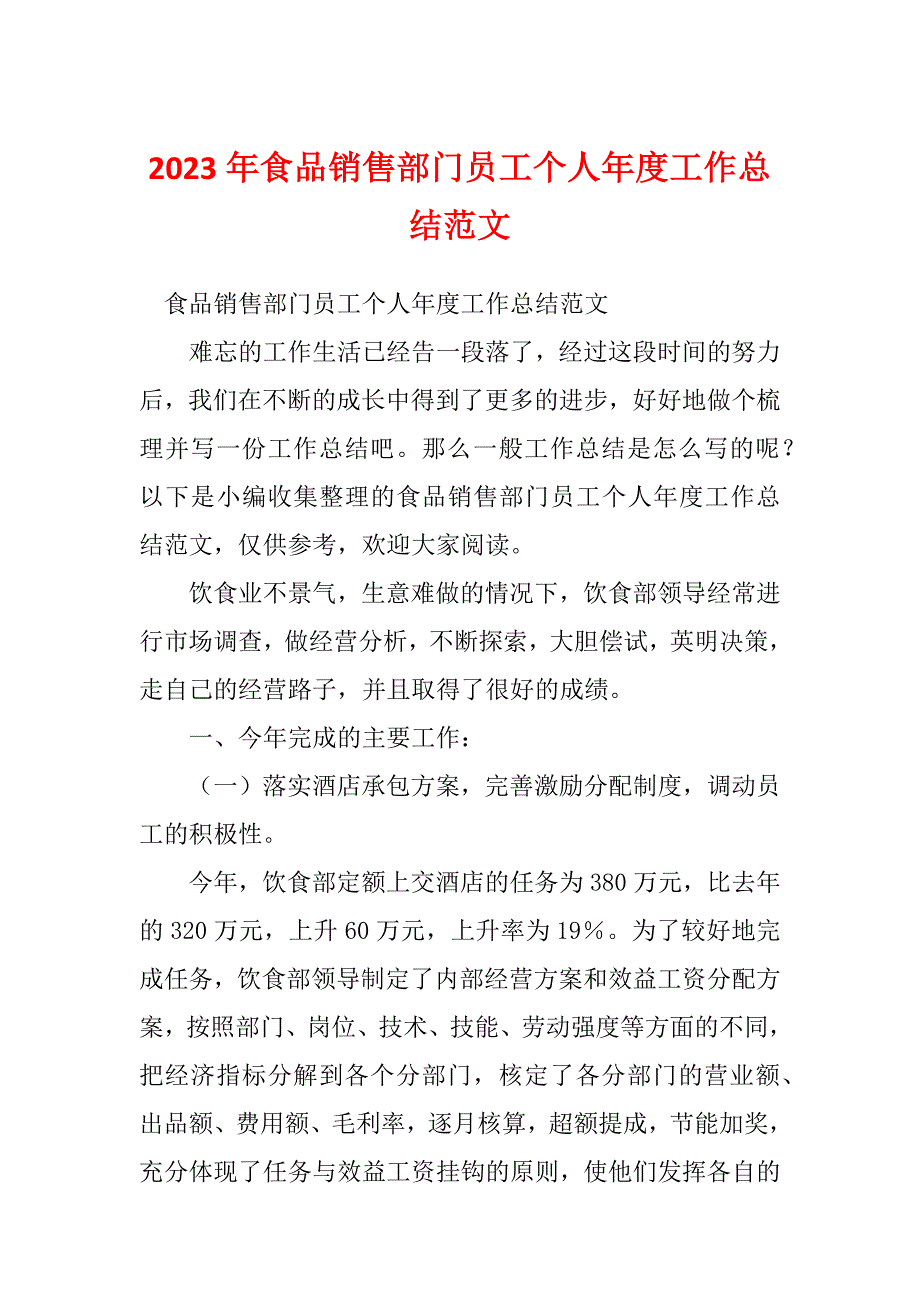 2023年食品销售部门员工个人年度工作总结范文

食品销售部门员工个人年度工作总结范文

难忘的工作生活已经告一段落了，经过这段时间的努力后，我们在不断的成长中得到了更多的进步，好好地做个梳理并写一份工作总结吧。那么一般工作总结是怎么写的呢？以下是小编收集整理的食品销售部门员工个人年度工作总结范文，仅供参考，欢迎大家阅读。

饮食业不景气，生意难做的情况下，饮食部领导经常进行市场调查，做经营分析，不断探索，大胆偿试，英明决策，走自己的经营路子，并且取得了很好的成绩。

一、今年完成的主要工作：

（一）落实酒店承包方案，完善激励分配制度，调动员工的积极性。

今年，饮食部定额上交酒店的任务为380万元，比去年的320万元，上升60万元，上升率为19%。为了较好地完成任务，饮食部领导制定了内部经营方案和效益工资分配方案，按照部门、岗位、技术、技能、劳动强度等方面的不同，把经济指标分解到各个分部门，核定了各分部门的营业额、出品额、费用额、毛利率，逐月核算，超额提成，节能加奖，充分体现了任务与效益工资挂钩的原则，使他们发挥各自的